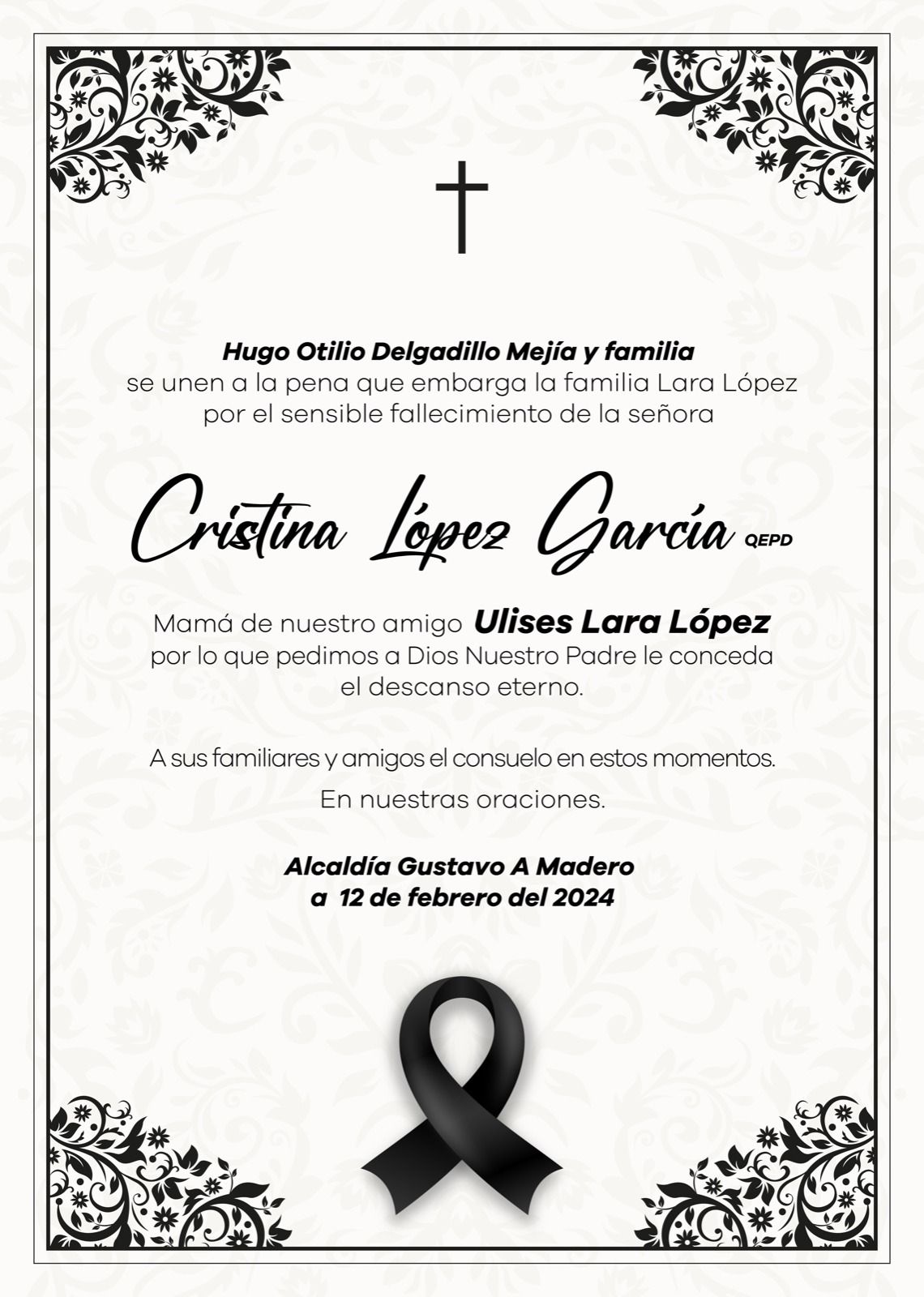 Hugo Otilio Delgadillo Mejía y familia
se unen a la pena que embarga la familia Lara López
por el sensible fallecimiento de la señora

Cristina López García QEPD

Mamá de nuestro amigo Ulises Lara López
por lo que pedimos a Dios Nuestro Padre le conceda
el descanso eterno.

A sus familiares y amigos el consuelo en estos momentos.

En nuestras oraciones.

Alcaldía Gustavo A Madero
a 12 de febrero del 2024